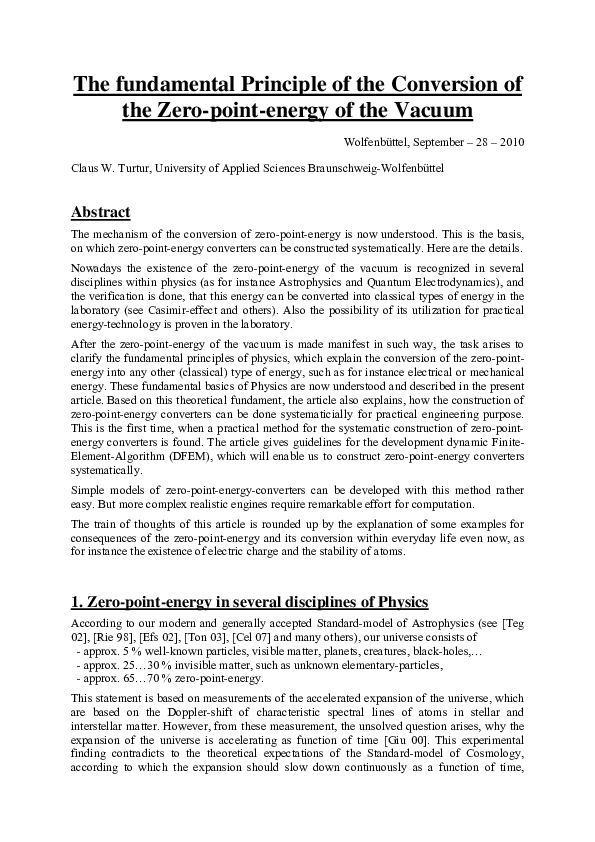 The fundamental Principle of the Conversion of the Zero-point-energy of the Vacuum

Wolfenbüttel, September – 28 – 2010

Claus W. Turtur, University of Applied Sciences Braunschweig-Wolfenbüttel

Abstract

The mechanism of the conversion of zero-point-energy is now understood. This is the basis, on which zero-point-energy converters can be constructed systematically. Here are the details.

Nowadays the existence of the zero-point-energy of the vacuum is recognized in several disciplines within physics (as for instance Astrophysics and Quantum Electrodynamics), and the verification is done, that this energy can be converted into classical types of energy in the laboratory (see Casimir-effect and others). Also the possibility of its utilization for practical energy-technology is proven in the laboratory.

After the zero-point-energy of the vacuum is made manifest in such way, the task arises to clarify the fundamental principles of physics, which explain the conversion of the zero-point-energy into any other (classical) type of energy, such as for instance electrical or mechanical energy. These fundamental basics of Physics are now understood and described in the present article. Based on this theoretical fundament, the article also explains, how the construction of zero-point-energy converters can be done systematicially for practical engineering purpose. This is the first time, when a practical method for the systematic construction of zero-point-energy converters is found. The article gives guidelines for the development dynamic Finite-Element-Algorithm (DFEM), which will enable us to construct zero-point-energy converters systematically.

Simple models of zero-point-energy-converters can be developed with this method rather easy. But more complex realistic engines require remarkable effort for computation.

The train of thoughts of this article is rounded up by the explanation of some examples for consequences of the zero-point-energy and its conversion within everyday life even now, as for instance the existence of electric charge and the stability of atoms.

1. Zero-point-energy in several disciplines of Physics

According to our modern and generally accepted Standard-model of Astrophysics (see [Teg 02], [Rie 98], [Efs 02], [Ton 03], [Cel 07] and many others), our universe consists of
- approx. 5 % well-known particles, visible matter, planets, creatures, black-holes,…
- approx. 25…30 % invisible matter, such as unknown elementary-particles,
- approx. 65…70 % zero-point-energy.

This statement is based on measurements of the accelerated expansion of the universe, which are based on the Doppler-shift of characteristic spectral lines of atoms in stellar and interstellar matter. However, from these measurement, the unsolved question arises, why the expansion of the universe is accelerating as function of time [Giu 00]. This experimental finding contradicts to the theoretical expectations of the Standard-model of Cosmology, according to which the expansion should slow down continuously as a function of time,